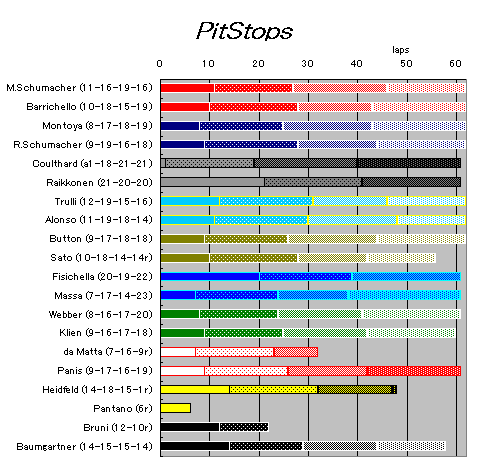 PitStops

laps

0 10 20 30 40 50 60

M.Schumacher (11-16-19-16)
Barrichello (10-18-15-19)
Montoya (8-17-18-19)
R.Schumacher (9-19-16-18)
Coulthard (a1-18-21-21)
Raikkonen (21-20-20)
Trulli (12-19-15-16)
Alonso (11-19-18-14)
Button (9-17-18-18)
Sato (10-18-14-14r)
Fisichella (20-19-22)
Massa (7-17-14-23)
Webber (8-16-17-20)
Klien (9-16-17-18)
da Matta (7-16-9r)
Panis (9-17-16-19)
Heidfeld (14-18-15-1r)
Pantano (6r)
Bruni (12-10r)
Baumgartner (14-15-15-14)